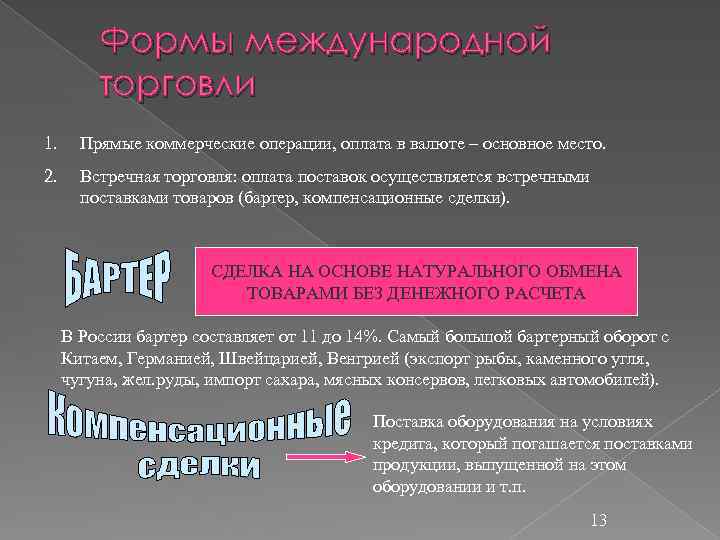 Формы международной торговли

1. Прямые коммерческие операции, оплата в валюте – основное место.

2. Встречная торговля: оплата поставок осуществляется встречными поставками товаров (бартер, компенсационные сделки).

БАРТЕР

СДЕЛКА НА ОСНОВЕ НАТУРАЛЬНОГО ОБМЕНА ТОВАРАМИ БЕЗ ДЕНЕЖНОГО РАСЧЕТА

В России бартер составляет от 11 до 14%. Самый большой бартерный оборот с Китаем, Германией, Швейцарией, Венгрией (экспорт рыбы, каменного угля, чугуна, жел.руды, импорт сахара, мясных консервов, легковых автомобилей).

Компенсационные сделки

Поставка оборудования на условиях кредита, который погашается поставками продукции, выпущенной на этом оборудовании и т.п.

13